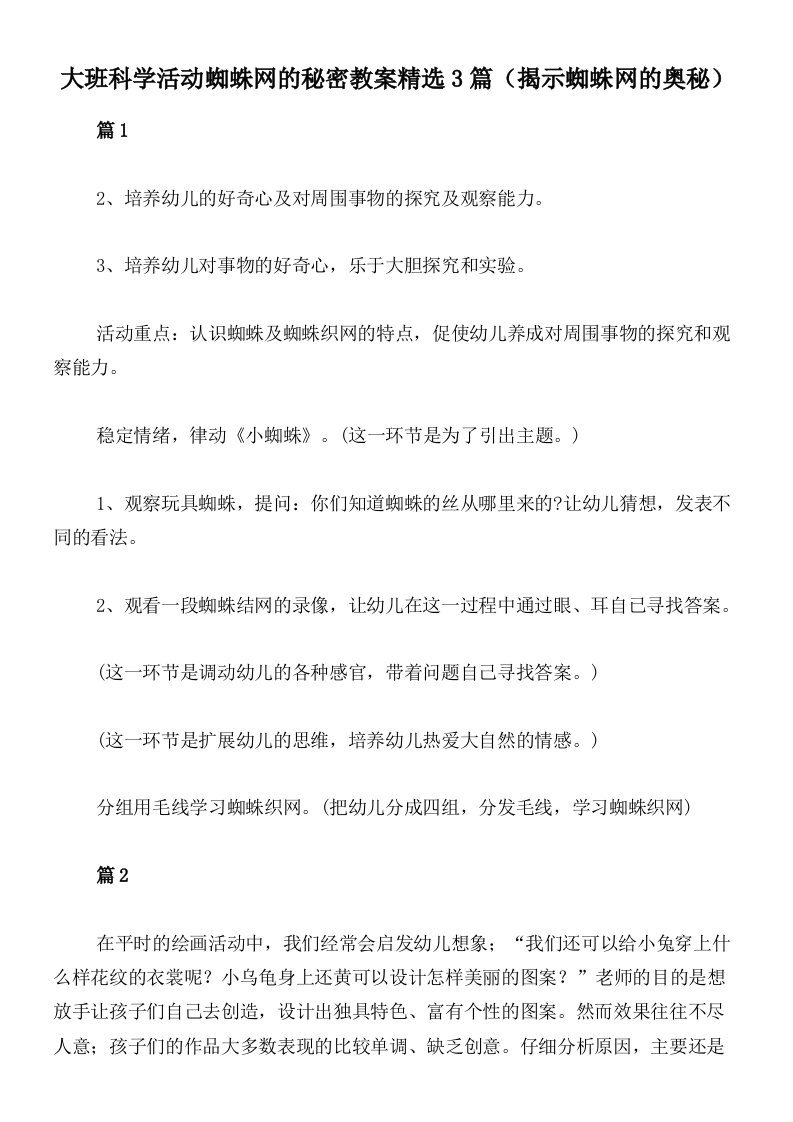 大班科学活动蜘蛛网的秘密教案精选3篇（揭示蜘蛛网的奥秘）

篇1

2、培养幼儿的好奇心及对周围事物的探究及观察能力。

3、培养幼儿对事物的好奇心，乐于大胆探究和实验。

活动重点：认识蜘蛛及蜘蛛织网的特点，促使幼儿养成对周围事物的探究和观察能力。

稳定情绪，律动《小蜘蛛》。(这一环节是为了引出主题。)

1、观察玩具蜘蛛，提问：你们知道蜘蛛的丝从哪里来的?让幼儿猜想，发表不同的看法。

2、观看一段蜘蛛结网的录像，让幼儿在这一过程中通过眼、耳自己寻找答案。

(这一环节是调动幼儿的各种感官，带着问题自己寻找答案。)

(这一环节是扩展幼儿的思维，培养幼儿热爱大自然的情感。)

分组用毛线学习蜘蛛织网。(把幼儿分成四组，分发毛线，学习蜘蛛织网)

篇2

在平时的绘画活动中，我们经常会启发幼儿想象；“我们还可以给小兔穿上什么样花纹的衣裳呢？小乌龟身上还黄可以设计怎样美丽的图案？”老师的目的是想放手让孩子们自己去创造，设计出独具特色、富有个性的图案。然而效果往往不尽人意；孩子们的作品大多数表现的比较单调、缺乏创意。仔细分析原因，主要还是